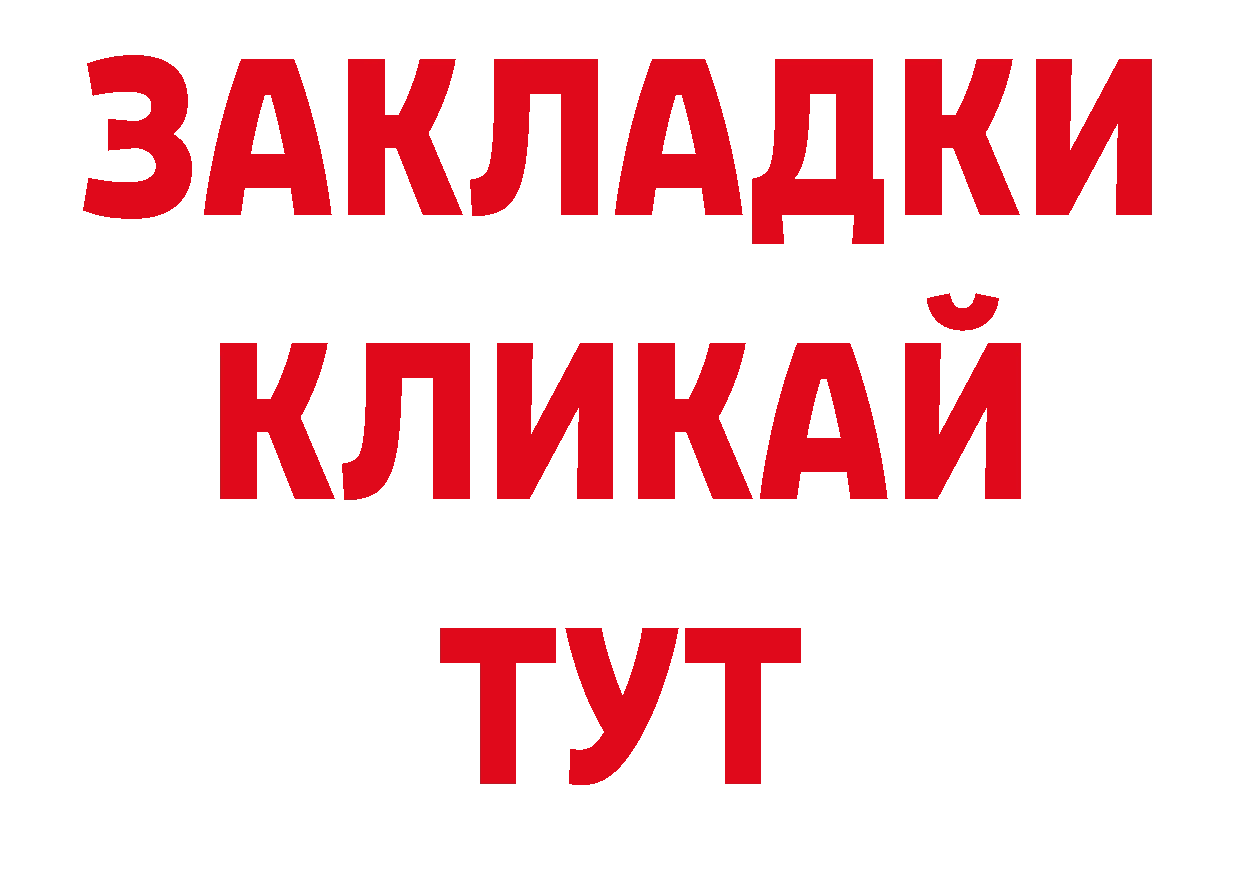 ЗАКЛАДКИ
КЛИКАЙ
ТУТ